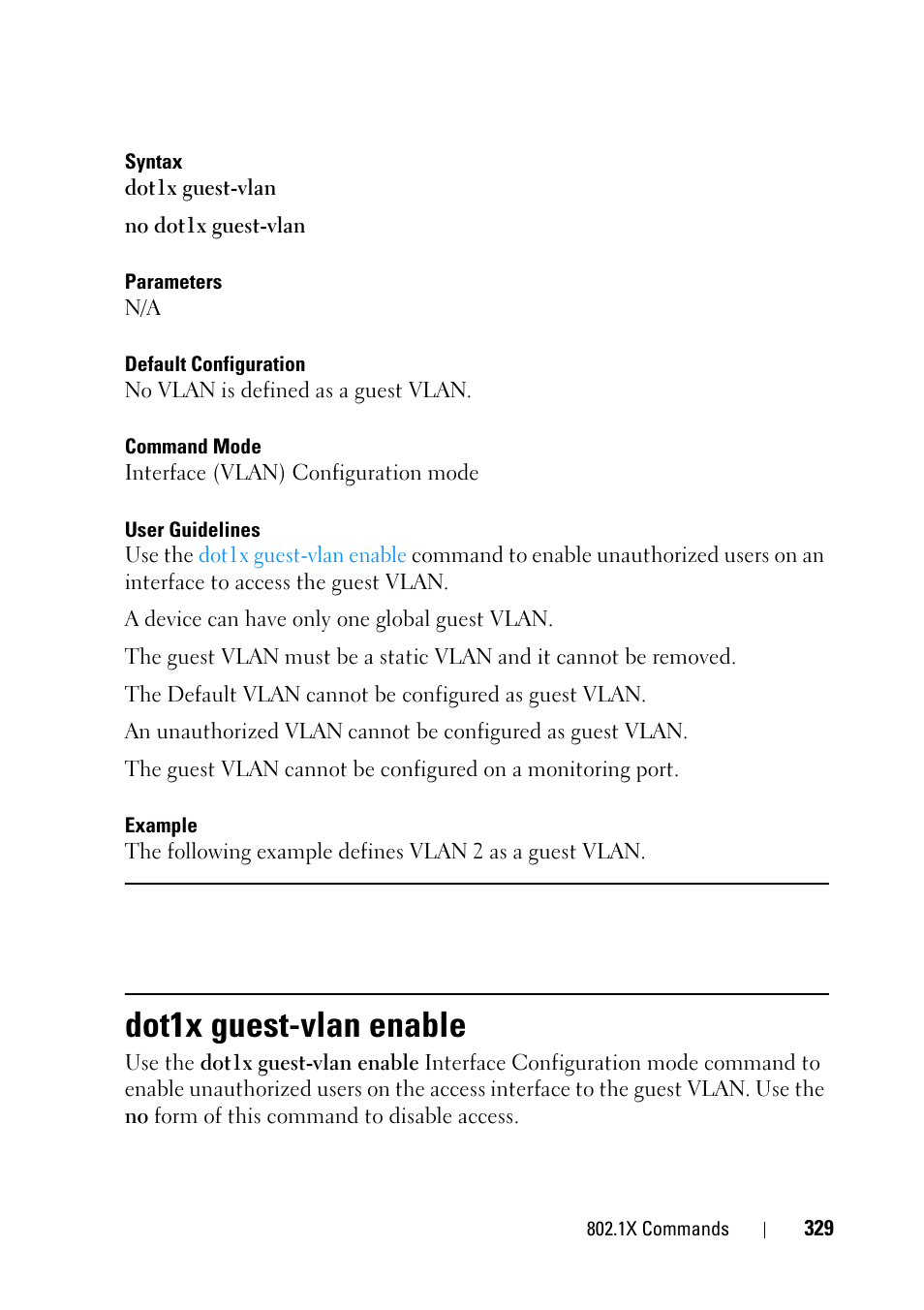 Syntax
dot1x guest-vlan

no dot1x guest-vlan

Parameters
N/A

Default Configuration
No VLAN is defined as a guest VLAN.

Command Mode
Interface (VLAN) Configuration mode

User Guidelines
Use the dot1x guest-vlan enable command to enable unauthorized users on an interface to access the guest VLAN.

A device can have only one global guest VLAN.

The guest VLAN must be a static VLAN and it cannot be removed.

The Default VLAN cannot be configured as guest VLAN.

An unauthorized VLAN cannot be configured as guest VLAN.

The guest VLAN cannot be configured on a monitoring port.

Example
The following example defines VLAN 2 as a guest VLAN.

dot1x guest-vlan enable
Use the dot1x guest-vlan enable Interface Configuration mode command to enable unauthorized users on the access interface to the guest VLAN. Use the no form of this command to disable access.

802.1X Commands | 329